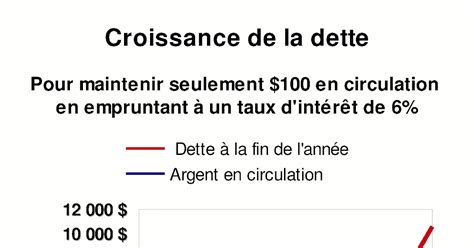 Croissance de la dette

Pour maintenir seulement $100 en circulation en empruntant à un taux d'intérêt de 6%

Dette à la fin de l'année
Argent en circulation

12 000 $
10 000 $